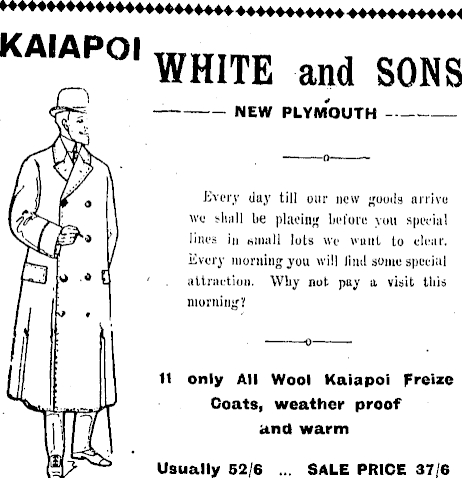 KAIAPOI

WHITE and SONS

NEW PLYMOUTH

Every day till our new goods arrive we shall be placing before you special lines in small lots we want to clear. Every morning you will find some special attraction. Why not pay a visit this morning?

11 only All Wool Kaiapoi Freize Coats, weather proof and warm

Usually 52/6 ... SALE PRICE 37/6